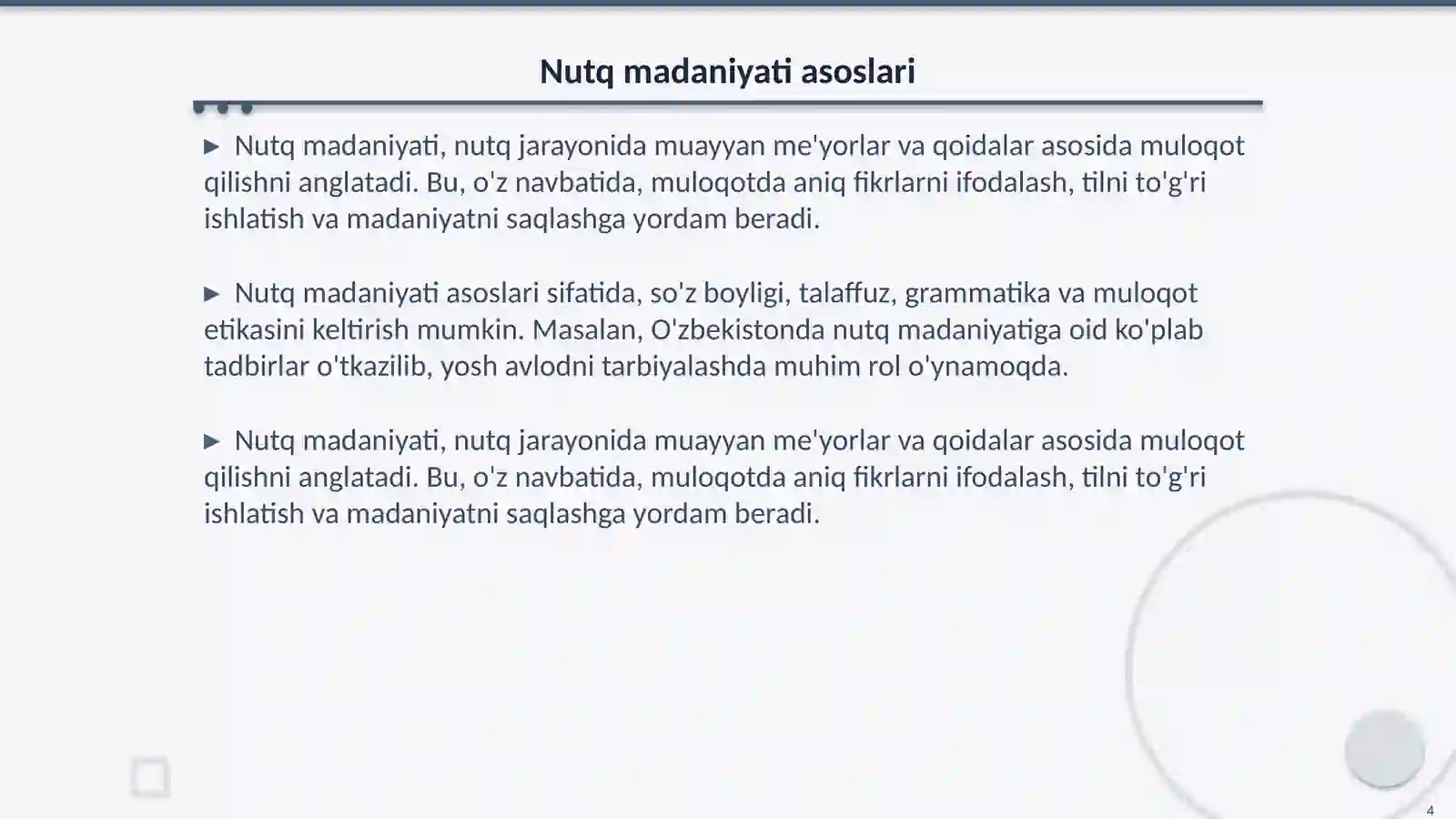 Nutq madaniyati asoslari

▶ Nutq madaniyati, nutq jarayonida muayyan me'yorlar va qoidalar asosida muloqot qilishni anglatadi. Bu, o'z navbatida, muloqotda aniq fikrlarni ifodalash, tilni to'g'ri ishlatish va madaniyatni saqlashga yordam beradi.

▶ Nutq madaniyati asoslari sifatida, so'z boyligi, talaffuz, grammatika va muloqot etikasini keltirish mumkin. Masalan, O'zbekistonda nutq madaniyatiga oid ko'plab tadbirlar o'tkazilib, yosh avlodni tarbiyalashda muhim rol o'ynamoqda.

▶ Nutq madaniyati, nutq jarayonida muayyan me'yorlar va qoidalar asosida muloqot qilishni anglatadi. Bu, o'z navbatida, muloqotda aniq fikrlarni ifodalash, tilni to'g'ri ishlatish va madaniyatni saqlashga yordam beradi.

4